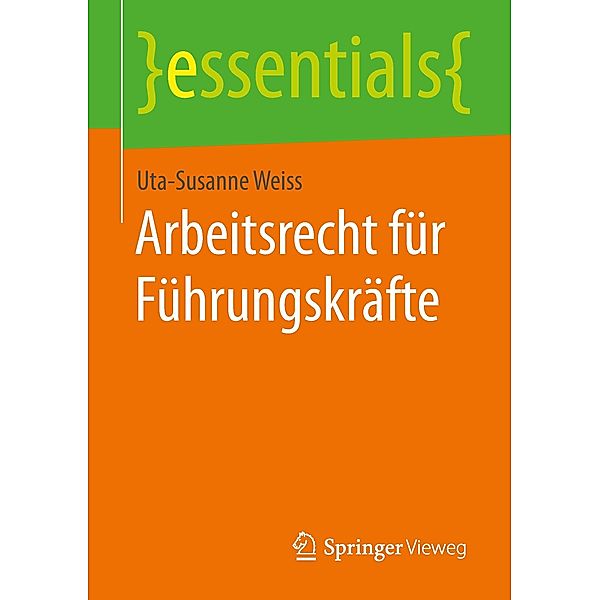 }essentials{

Uta-Susanne Weiss

Arbeitsrecht für Führungskräfte

Springer Vieweg